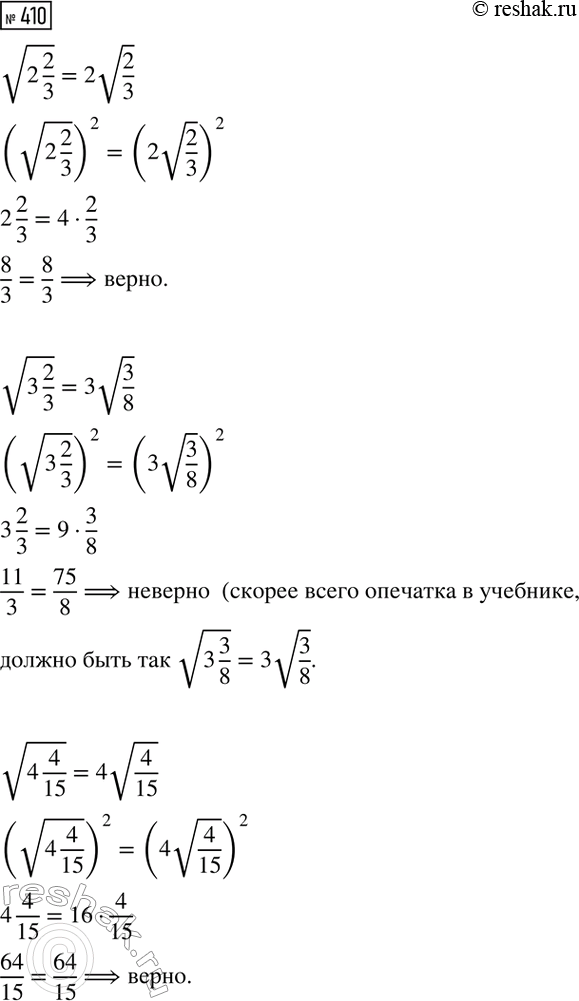 № 410

© reshak.ru

$\sqrt{2\frac{2}{3}} = 2\sqrt{\frac{2}{3}}$

$\left(\sqrt{2\frac{2}{3}}\right)^2 = \left(2\sqrt{\frac{2}{3}}\right)^2$

$2\frac{2}{3} = 4 \cdot \frac{2}{3}$

$\frac{8}{3} = \frac{8}{3} \Longrightarrow$ верно.

$\sqrt{3\frac{2}{3}} = 3\sqrt{\frac{3}{8}}$

$\left(\sqrt{3\frac{2}{3}}\right)^2 = \left(3\sqrt{\frac{3}{8}}\right)^2$

$3\frac{2}{3} = 9 \cdot \frac{3}{8}$

$\frac{11}{3} = \frac{75}{8} \Longrightarrow$ неверно (скорее всего опечатка в учебнике, должно быть так $\sqrt{3\frac{3}{8}} = 3\sqrt{\frac{3}{8}}$.

$\sqrt{4\frac{4}{15}} = 4\sqrt{\frac{4}{15}}$

$\left(\sqrt{4\frac{4}{15}}\right)^2 = \left(4\sqrt{\frac{4}{15}}\right)^2$

$4\frac{4}{15} = 16 \cdot \frac{4}{15}$

$\frac{64}{15} = \frac{64}{15} \Longrightarrow$ верно.

reshak.ru